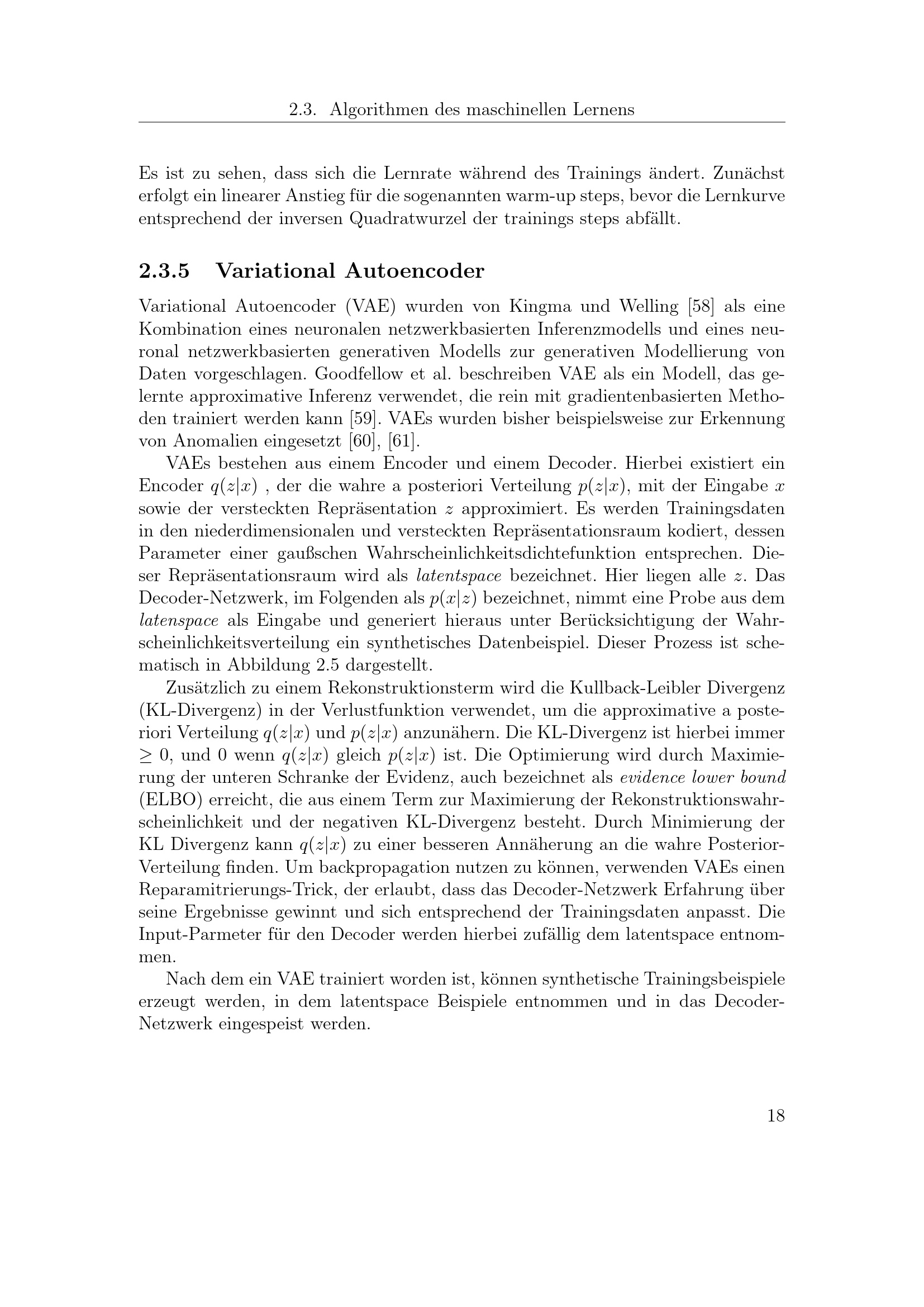 2.3. Algorithmen des maschinellen Lernens

Es ist zu sehen, dass sich die Lernrate während des Trainings ändert. Zunächst erfolgt ein linearer Anstieg für die sogenannten warm-up steps, bevor die Lernkurve entsprechend der inversen Quadratwurzel der trainings steps abfällt.

2.3.5 Variational Autoencoder

Variational Autoencoder (VAE) wurden von Kingma und Welling [58] als eine Kombination eines neuronalen netzwerkbasierten Inferenzmodells und eines neuronal netzwerkbasierten generativen Modells zur generativen Modellierung von Daten vorgeschlagen. Goodfellow et al. beschreiben VAE als ein Modell, das gelernte approximative Inferenz verwendet, die rein mit gradientenbasierten Methoden trainiert werden kann [59]. VAEs wurden bisher beispielsweise zur Erkennung von Anomalien eingesetzt [60], [61].

VAEs bestehen aus einem Encoder und einem Decoder. Hierbei existiert ein Encoder $q(z|x)$ , der die wahre a posteriori Verteilung $p(z|x)$, mit der Eingabe $x$ sowie der versteckten Repräsentation $z$ approximiert. Es werden Trainingsdaten in den niederdimensionalen und versteckten Repräsentationsraum kodiert, dessen Parameter einer gaußschen Wahrscheinlichkeitsdichtefunktion entsprechen. Dieser Repräsentationsraum wird als latentspace bezeichnet. Hier liegen alle $z$. Das Decoder-Netzwerk, im Folgenden als $p(x|z)$ bezeichnet, nimmt eine Probe aus dem latenspace als Eingabe und generiert hieraus unter Berücksichtigung der Wahrscheinlichkeitsverteilung ein synthetisches Datenbeispiel. Dieser Prozess ist schematisch in Abbildung 2.5 dargestellt.

Zusätzlich zu einem Rekonstruktionsterm wird die Kullback-Leibler Divergenz (KL-Divergenz) in der Verlustfunktion verwendet, um die approximative a posteriori Verteilung $q(z|x)$ und $p(z|x)$ anzunähern. Die KL-Divergenz ist hierbei immer $\geq 0$, und 0 wenn $q(z|x)$ gleich $p(z|x)$ ist. Die Optimierung wird durch Maximierung der unteren Schranke der Evidenz, auch bezeichnet als evidence lower bound (ELBO) erreicht, die aus einem Term zur Maximierung der Rekonstruktionswahrscheinlichkeit und der negativen KL-Divergenz besteht. Durch Minimierung der KL Divergenz kann $q(z|x)$ zu einer besseren Annäherung an die wahre Posterior-Verteilung finden. Um backpropagation nutzen zu können, verwenden VAEs einen Reparamitrierungs-Trick, der erlaubt, dass das Decoder-Netzwerk Erfahrung über seine Ergebnisse gewinnt und sich entsprechend der Trainingsdaten anpasst. Die Input-Parmeter für den Decoder werden hierbei zufällig dem latentspace entnommen.

Nach dem ein VAE trainiert worden ist, können synthetische Trainingsbeispiele erzeugt werden, in dem latentspace Beispiele entnommen und in das Decoder-Netzwerk eingespeist werden.

18